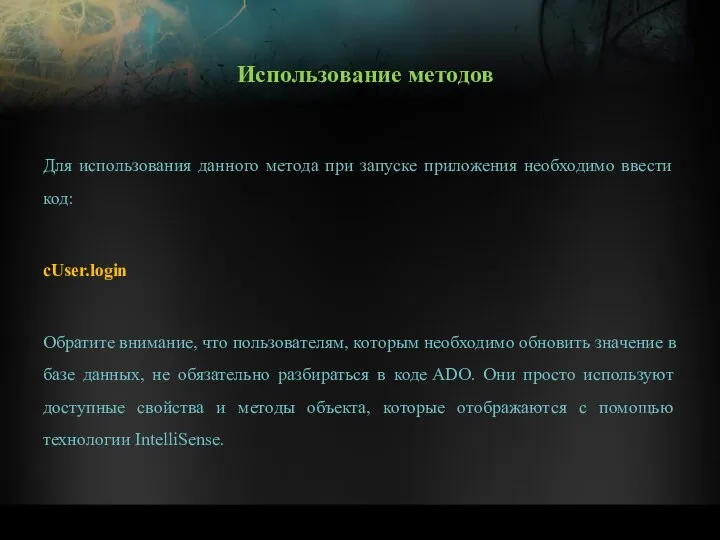 Использование методов

Для использования данного метода при запуске приложения необходимо ввести код:

cUser.login

Обратите внимание, что пользователям, которым необходимо обновить значение в базе данных, не обязательно разбираться в коде ADO. Они просто используют доступные свойства и методы объекта, которые отображаются с помощью технологии IntelliSense.